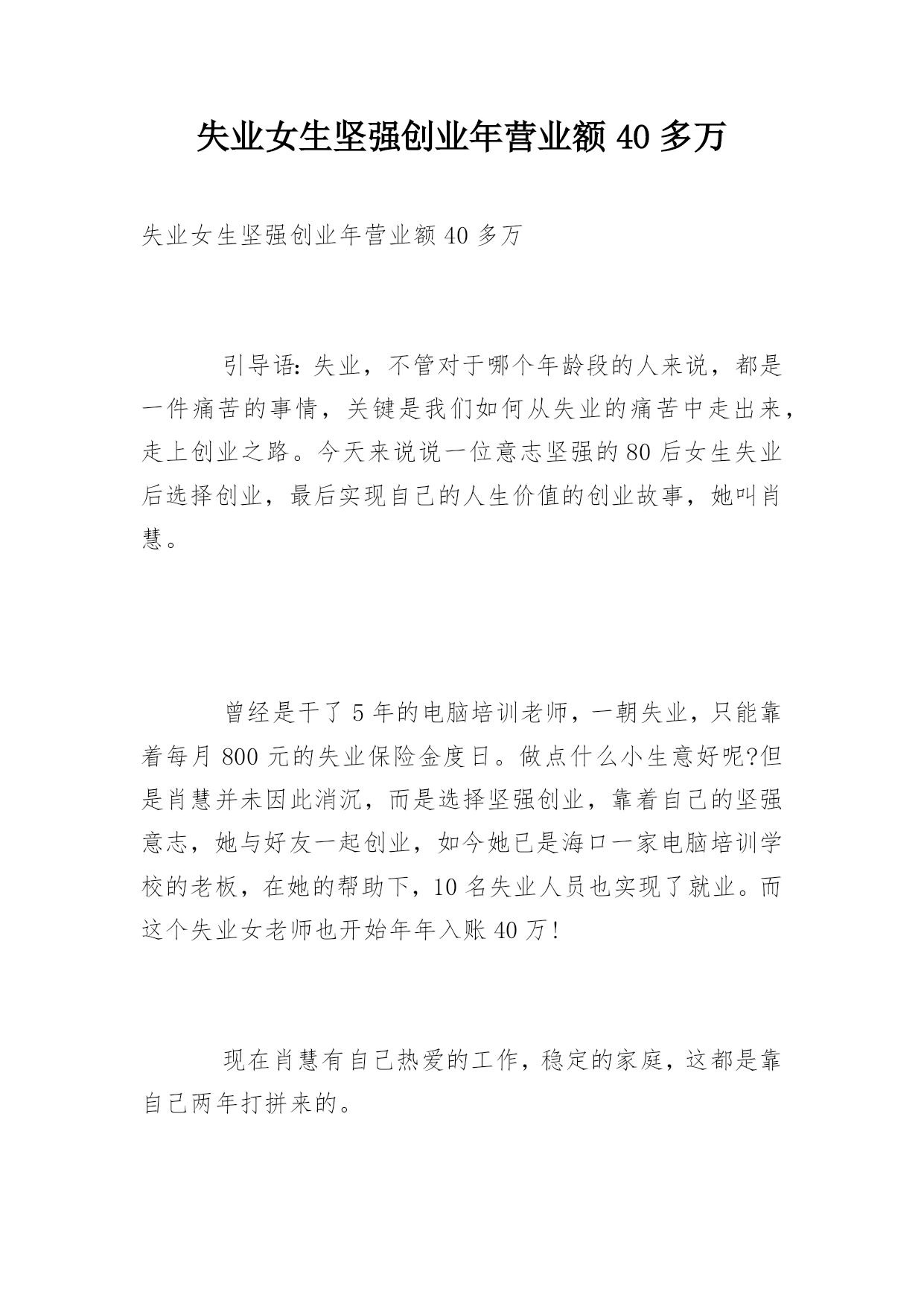 失业女生坚强创业年营业额 40 多万

失业女生坚强创业年营业额 40 多万

引导语：失业，不管对于哪个年龄段的人来说，都是一件痛苦的事情，关键是我们如何从失业的痛苦中走出来，走上创业之路。今天来说说一位意志坚强的 80 后女生失业后选择创业，最后实现自己的人生价值的创业故事，她叫肖慧。

曾经是干了 5 年的电脑培训老师，一朝失业，只能靠着每月 800 元的失业保险金度日。做点什么小生意好呢?但是肖慧并未因此消沉，而是选择坚强创业，靠着自己的坚强意志，她与好友一起创业，如今她已是海口一家电脑培训学校的老板，在她的帮助下，10 名失业人员也实现了就业。而这个失业女老师也开始年年入账 40 万!

现在肖慧有自己热爱的工作，稳定的家庭，这都是靠自己两年打拼来的。